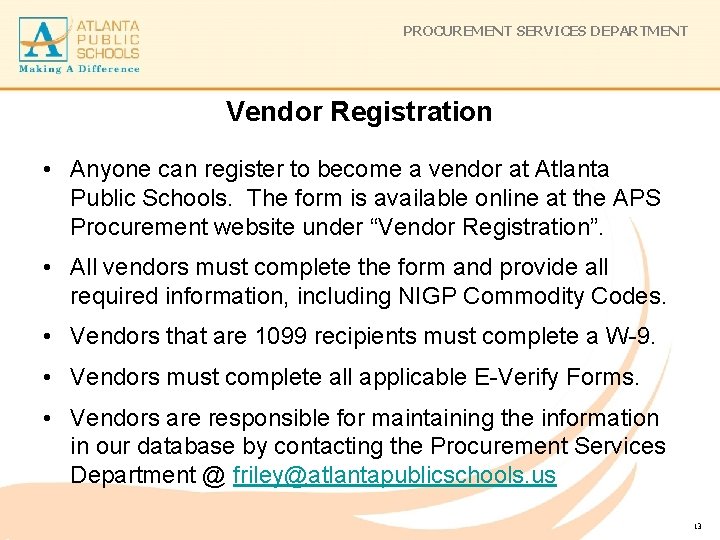 ATLANTA PUBLIC SCHOOLS
Making A Difference

PROCUREMENT SERVICES DEPARTMENT

Vendor Registration

• Anyone can register to become a vendor at Atlanta Public Schools. The form is available online at the APS Procurement website under “Vendor Registration”.

• All vendors must complete the form and provide all required information, including NIGP Commodity Codes.

• Vendors that are 1099 recipients must complete a W-9.

• Vendors must complete all applicable E-Verify Forms.

• Vendors are responsible for maintaining the information in our database by contacting the Procurement Services Department @ friley@atlantapublicschools.us

13